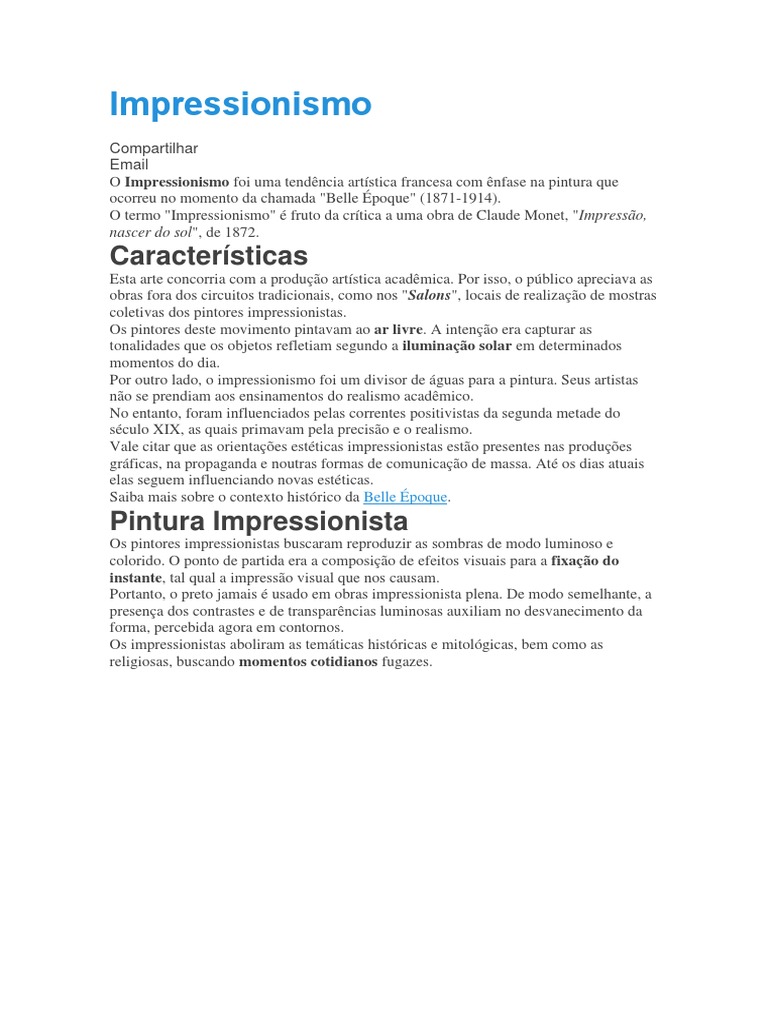 Impressionismo

Compartilhar
Email

O Impressionismo foi uma tendência artística francesa com ênfase na pintura que ocorreu no momento da chamada "Belle Époque" (1871-1914).
O termo "Impressionismo" é fruto da crítica a uma obra de Claude Monet, "Impressão, nascer do sol", de 1872.

Características

Esta arte concorria com a produção artística acadêmica. Por isso, o público apreciava as obras fora dos circuitos tradicionais, como nos "Salons", locais de realização de mostras coletivas dos pintores impressionistas.
Os pintores deste movimento pintavam ao ar livre. A intenção era capturar as tonalidades que os objetos refletiam segundo a iluminação solar em determinados momentos do dia.
Por outro lado, o impressionismo foi um divisor de águas para a pintura. Seus artistas não se prendiam aos ensinamentos do realismo acadêmico.
No entanto, foram influenciados pelas correntes positivistas da segunda metade do século XIX, as quais primavam pela precisão e o realismo.
Vale citar que as orientações estéticas impressionistas estão presentes nas produções gráficas, na propaganda e noutras formas de comunicação de massa. Até os dias atuais elas seguem influenciando novas estéticas.
Saiba mais sobre o contexto histórico da Belle Époque.

Pintura Impressionista

Os pintores impressionistas buscaram reproduzir as sombras de modo luminoso e colorido. O ponto de partida era a composição de efeitos visuais para a fixação do instante, tal qual a impressão visual que nos causam.
Portanto, o preto jamais é usado em obras impressionista plena. De modo semelhante, a presença dos contrastes e de transparências luminosas auxiliam no desvanecimento da forma, percebida agora em contornos.
Os impressionistas aboliram as temáticas históricas e mitológicas, bem como as religiosas, buscando momentos cotidianos fugazes.